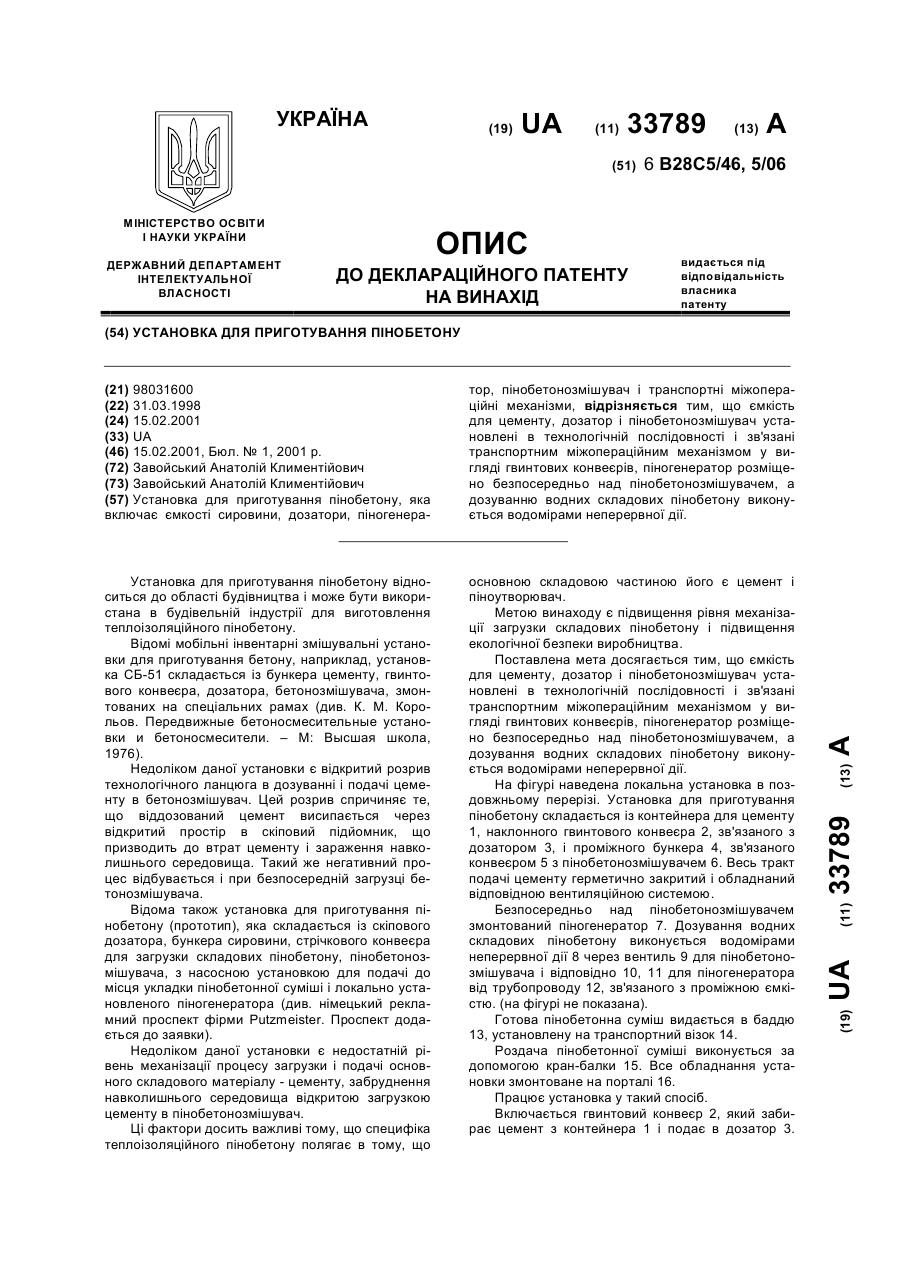 УКРАЇНА

(19) UA (11) 33789 (13) A

(51) 6 B28C5/46, 5/06

МІНІСТЕРСТВО ОСВІТИ І НАУКИ УКРАЇНИ

ДЕРЖАВНИЙ ДЕПАРТАМЕНТ ІНТЕЛЕКТУАЛЬНОЇ ВЛАСНОСТІ

ОПИС
ДО ДЕКЛАРАЦІЙНОГО ПАТЕНТУ НА ВИНАХІД

видається під відповідальність власника патенту

(54) УСТАНОВКА ДЛЯ ПРИГОТУВАННЯ ПІНОБЕТОНУ

(21) 98031600
(22) 31.03.1998
(24) 15.02.2001
(33) UA
(46) 15.02.2001, Бюл. № 1, 2001 р.
(72) Завойський Анатолій Климентійович
(73) Завойський Анатолій Климентійович
(57) Установка для приготування пінобетону, яка включає ємкості сировини, дозатори, піногенератор, пінобетонозмішувач і транспортні міжопераційні механізми, відрізняється тим, що ємкість для цементу, дозатор і пінобетонозмішувач установлені в технологічній послідовності і зв'язані транспортним міжопераційним механізмом у вигляді гвинтових конвеєрів, піногенератор розміщено безпосередньо над пінобетонозмішувачем, а дозуванню водних складових пінобетону виконується водомірами неперервної дії.

Установка для приготування пінобетону відноситься до області будівництва і може бути використана в будівельній індустрії для виготовлення теплоізоляційного пінобетону.

Відомі мобільні інвентарні змішувальні установки для приготування бетону, наприклад, установка СБ-51 складається із бункера цементу, гвинтового конвеєра, дозатора, бетонозмішувача, змонтованих на спеціальних рамах (див. К. М. Корольов. Передвижные бетоносмесительные установки и бетоносмесители. – М: Высшая школа, 1976).

Недоліком даної установки є відкритий розрив технологічного ланцюга в дозуванні і подачі цементу в бетонозмішувач. Цей розрив спричиняє те, що віддозований цемент висипається через відкритий простір в скіповий підйомник, що призводить до втрат цементу і зараження навколишнього середовища. Такий же негативний процес відбувається і при безпосередній загрузці бетонозмішувача.

Відома також установка для приготування пінобетону (прототип), яка складається із скіпового дозатора, бункера сировини, стрічкового конвеєра для загрузки складових пінобетону, пінобетонозмішувача, з насосною установкою для подачі до місця укладки пінобетонної суміші і локально установленого піногенератора (див. німецький рекламний проспект фірми Putzmeister. Проспект додається до заявки).

Недоліком даної установки є недостатній рівень механізації процесу загрузки і подачі основного складового матеріалу - цементу, забруднення навколишнього середовища відкритою загрузкою цементу в пінобетонозмішувач.

Ці фактори досить важливі тому, що специфіка теплоізоляційного пінобетону полягає в тому, що основною складовою частиною його є цемент і піноутворювач.

Метою винаходу є підвищення рівня механізації загрузки складових пінобетону і підвищення екологічної безпеки виробництва.

Поставлена мета досягається тим, що ємкість для цементу, дозатор і пінобетонозмішувач установлені в технологічній послідовності і зв'язані транспортним міжопераційним механізмом у вигляді гвинтових конвеєрів, піногенератор розміщено безпосередньо над пінобетонозмішувачем, а дозування водних складових пінобетону виконується водомірами неперервної дії.

На фігурі наведена локальна установка в поздовжньому перерізі. Установка для приготування пінобетону складається із контейнера для цементу 1, наклонного гвинтового конвеєра 2, зв'язаного з дозатором 3, і проміжного бункера 4, зв'язаного конвеєром 5 з пінобетонозмішувачем 6. Весь тракт подачі цементу герметично закритий і обладнаний відповідною вентиляційною системою.

Безпосередньо над пінобетонозмішувачем змонтований піногенератор 7. Дозування водних складових пінобетону виконується водомірами неперервної дії 8 через вентиль 9 для пінобетонозмішувача і відповідно 10, 11 для піногенератора від трубопроводу 12, зв'язаного з проміжною ємкістю. (на фігурі не показана).

Готова пінобетонна суміш видається в баддю 13, установлену на транспортний візок 14.

Роздача пінобетонної суміші виконується за допомогою кран-балки 15. Все обладнання установки змонтоване на порталі 16.

Працює установка у такий спосіб.

Включається гвинтовий конвеєр 2, який забирає цемент з контейнера 1 і подає в дозатор 3.

(19) UA (11) 33789 (13) A